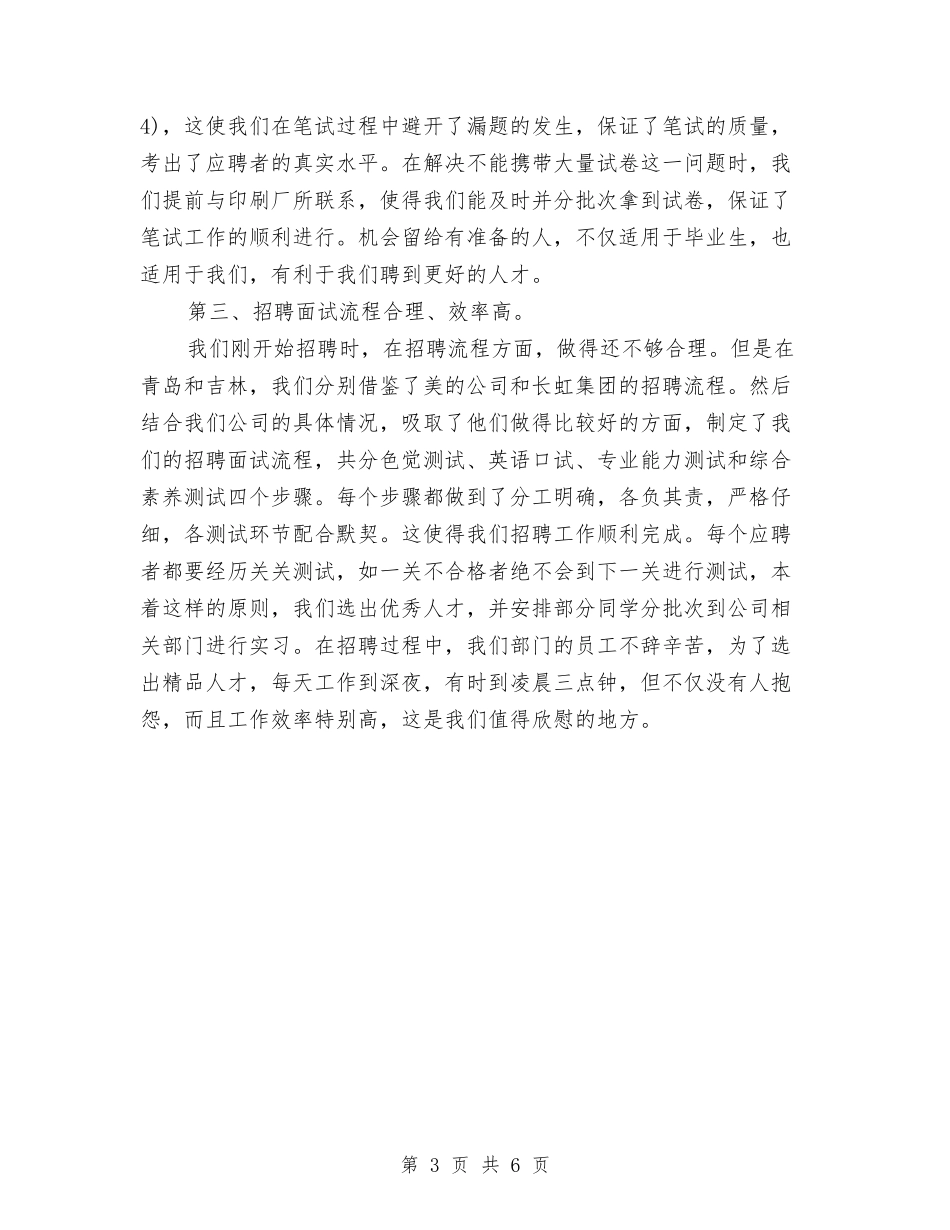 4)，这使我们在笔试过程中避开了漏题的发生，保证了笔试的质量，考出了应聘者的真实水平。在解决不能携带大量试卷这一问题时，我们提前与印刷厂所联系，使得我们能及时并分批次拿到试卷，保证了笔试工作的顺利进行。机会留给有准备的人，不仅适用于毕业生，也适用于我们，有利于我们聘到更好的人才。

第三、招聘面试流程合理、效率高。

我们刚开始招聘时，在招聘流程方面，做得还不够合理。但是在青岛和吉林，我们分别借鉴了美的公司和长虹集团的招聘流程。然后结合我们公司的具体情况，吸取了他们做得比较好的方面，制定了我们的招聘面试流程，共分色觉测试、英语口试、专业能力测试和综合素养测试四个步骤。每个步骤都做到了分工明确，各负其责，严格仔细，各测试环节配合默契。这使得我们招聘工作顺利完成。每个应聘者都要经历关关测试，如一关不合格者绝不会到下一关进行测试，本着这样的原则，我们选出优秀人才，并安排部分同学分批次到公司相关部门进行实习。在招聘过程中，我们部门的员工不辞辛苦，为了选出精品人才，每天工作到深夜，有时到凌晨三点钟，但不仅没有人抱怨，而且工作效率特别高，这是我们值得欣慰的地方。

第 3 页 共 6 页